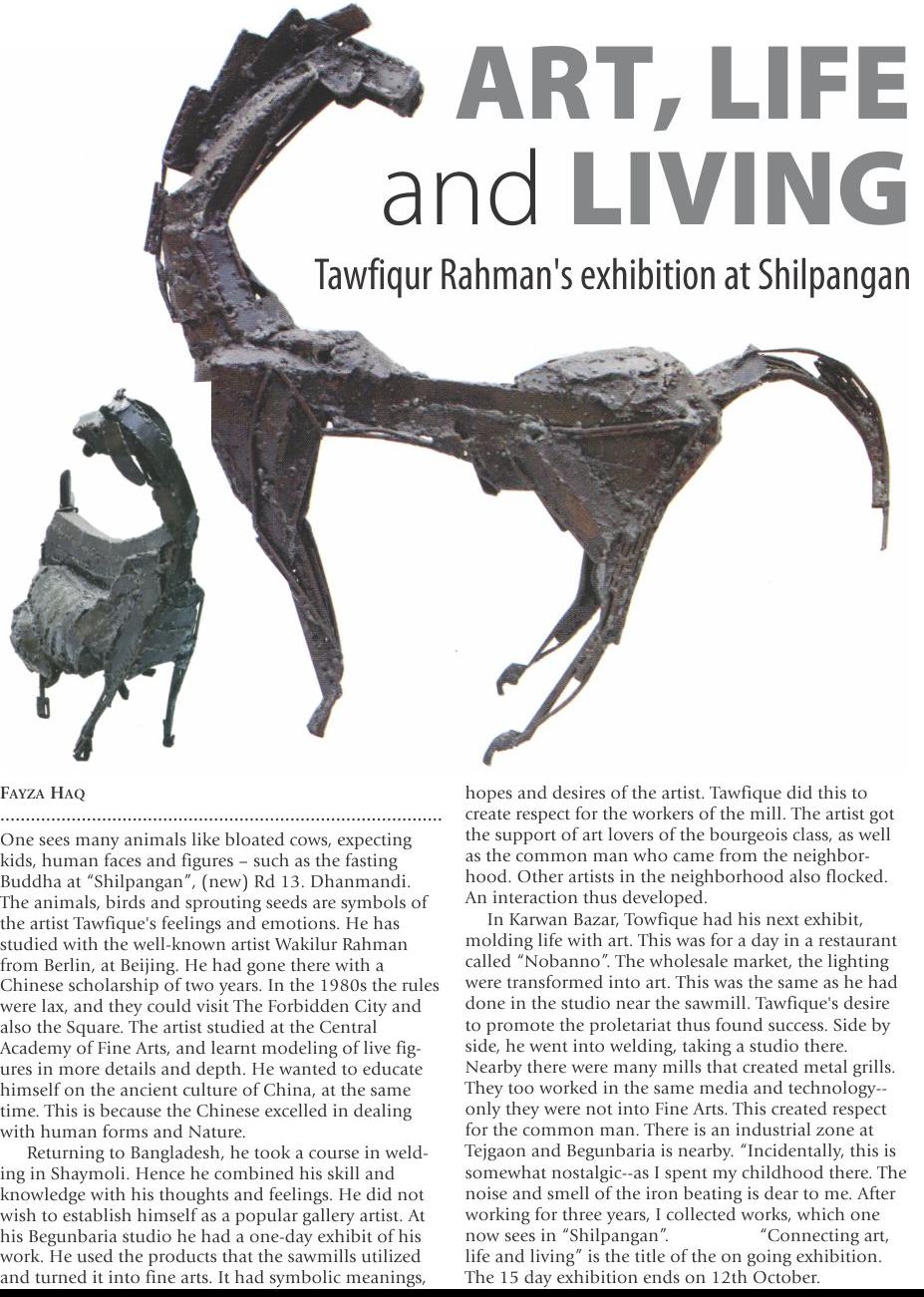 ART, LIFE and LIVING

Tawfiqur Rahman's exhibition at Shilpangan

FAYZA HAQ

One sees many animals like bloated cows, expecting kids, human faces and figures – such as the fasting Buddha at "Shilpangan", (new) Rd 13. Dhanmandi. The animals, birds and sprouting seeds are symbols of the artist Tawfique's feelings and emotions. He has studied with the well-known artist Wakilur Rahman from Berlin, at Beijing. He had gone there with a Chinese scholarship of two years. In the 1980s the rules were lax, and they could visit The Forbidden City and also the Square. The artist studied at the Central Academy of Fine Arts, and learnt modeling of live figures in more details and depth. He wanted to educate himself on the ancient culture of China, at the same time. This is because the Chinese excelled in dealing with human forms and Nature.

Returning to Bangladesh, he took a course in welding in Shaymoli. Hence he combined his skill and knowledge with his thoughts and feelings. He did not wish to establish himself as a popular gallery artist. At his Begunbaria studio he had a one-day exhibit of his work. He used the products that the sawmills utilized and turned it into fine arts. It had symbolic meanings, hopes and desires of the artist. Tawfique did this to create respect for the workers of the mill. The artist got the support of art lovers of the bourgeois class, as well as the common man who came from the neighborhood. Other artists in the neighborhood also flocked. An interaction thus developed.

In Karwan Bazar, Towfique had his next exhibit, molding life with art. This was for a day in a restaurant called "Nobanno". The wholesale market, the lighting were transformed into art. This was the same as he had done in the studio near the sawmill. Tawfique's desire to promote the proletariat thus found success. Side by side, he went into welding, taking a studio there. Nearby there were many mills that created metal grills. They too worked in the same media and technology--only they were not into Fine Arts. This created respect for the common man. There is an industrial zone at Tejgaon and Begunbaria is nearby. "Incidentally, this is somewhat nostalgic--as I spent my childhood there. The noise and smell of the iron beating is dear to me. After working for three years, I collected works, which one now sees in "Shilpangan". "Connecting art, life and living" is the title of the on going exhibition. The 15 day exhibition ends on 12th October.